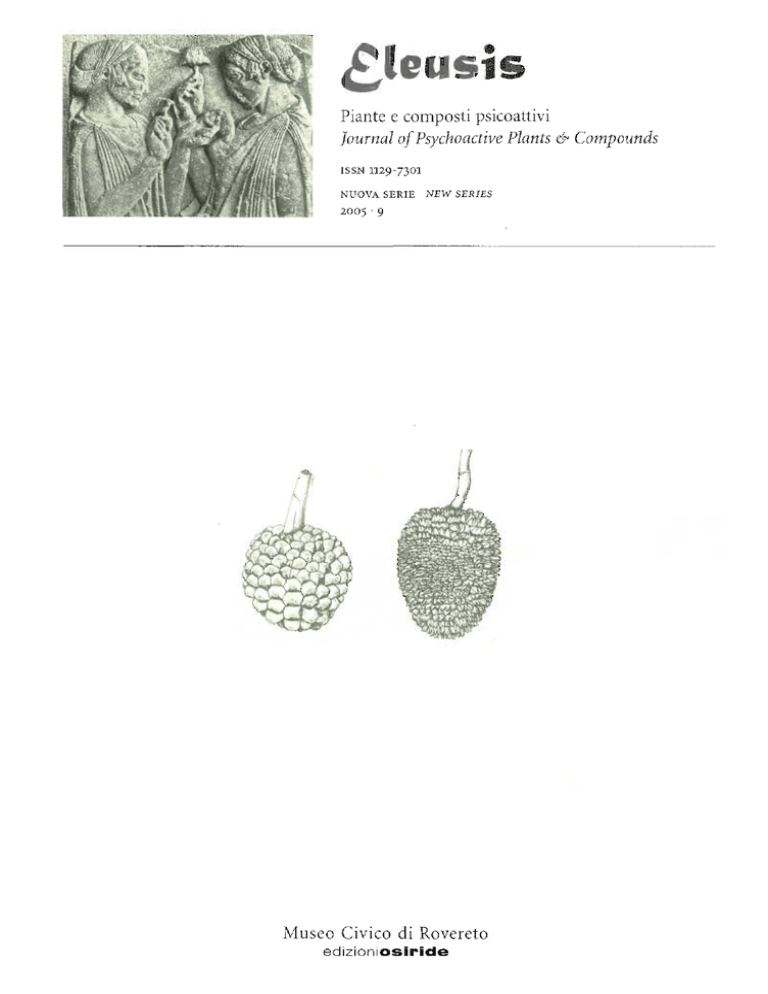 Eleusis

Piante e composti psicoattivi
Journal of Psychoactive Plants & Compounds

ISSN 1129-7301

NUOVA SERIE NEW SERIES
2005 · 9

Museo Civico di Rovereto
edizioniosiride